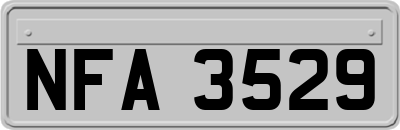 NFA 3529